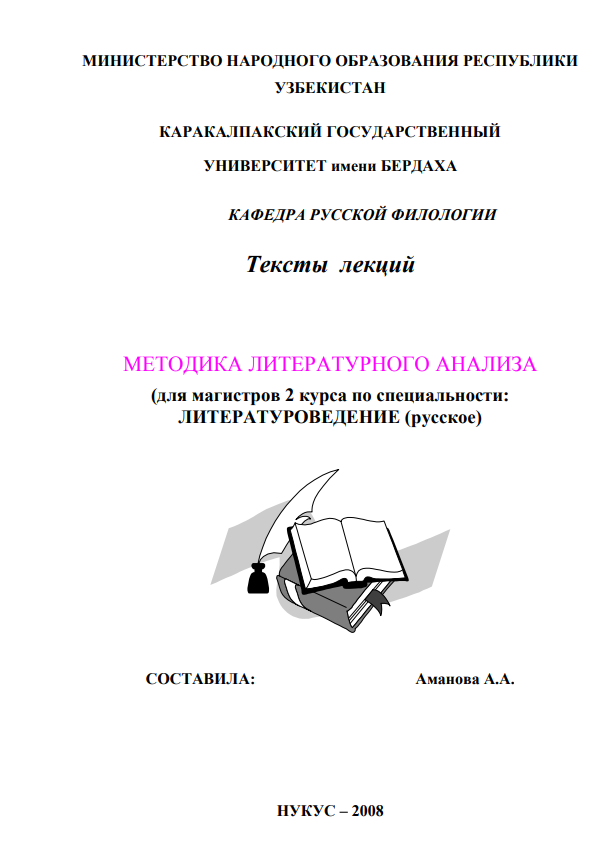 МИНИСТЕРСТВО НАРОДНОГО ОБРАЗОВАНИЯ РЕСПУБЛИКИ УЗБЕКИСТАН

КАРАКАЛПАКСКИЙ ГОСУДАРСТВЕННЫЙ УНИВЕРСИТЕТ имени БЕРДАХА

КАФЕДРА РУССКОЙ ФИЛОЛОГИИ

Тексты лекций

МЕТОДИКА ЛИТЕРАТУРНОГО АНАЛИЗА
(для магистров 2 курса по специальности: ЛИТЕРАТУРОВЕДЕНИЕ (русское)

СОСТАВИЛА: Аманова А.А.

НУКУС – 2008